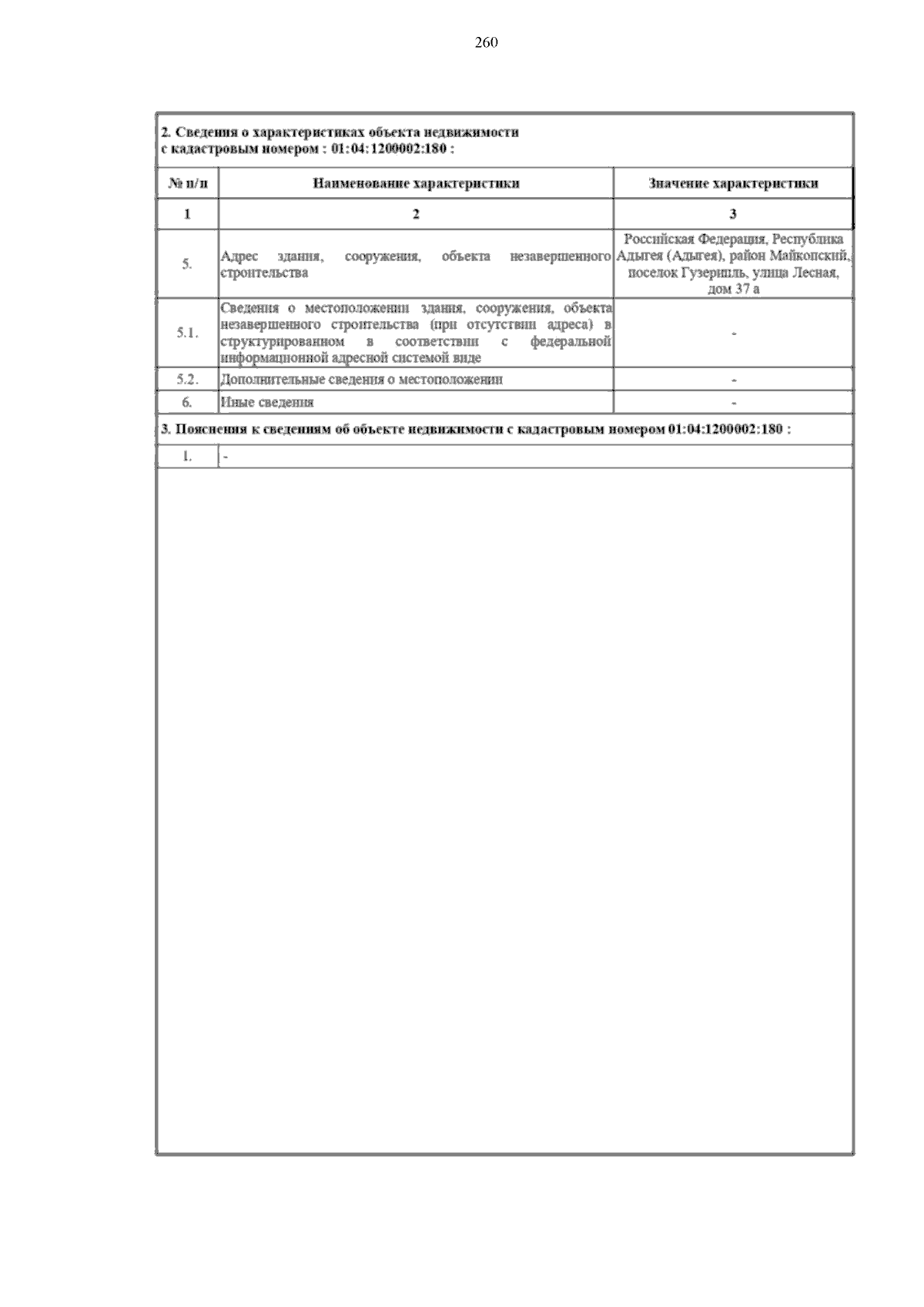 260

2. Сведения о характеристиках объекта недвижимости
с кадастровым номером : 01:04:1200002:180 :

| № п/п | Наименование характеристики | Значение характеристики |
|---|---|---|
| 1 | 2 | 3 |
| 5. | Адрес здания, сооружения, объекта незавершенного строительства | Российская Федерация, Республика Адыгея (Адыгея), район Майкопский, поселок Гузерипль, улица Лесная, дом 37 а |
| 5.1. | Сведения о местоположении здания, сооружения, объекта незавершенного строительства (при отсутствии адреса) в структурированном в соответствии с федеральной информационной адресной системой виде | - |
| 5.2. | Дополнительные сведения о местоположении | - |
| 6. | Иные сведения | - |

3. Пояснения к сведениям об объекте недвижимости с кадастровым номером 01:04:1200002:180 :

| 1. | - |
|---|---|